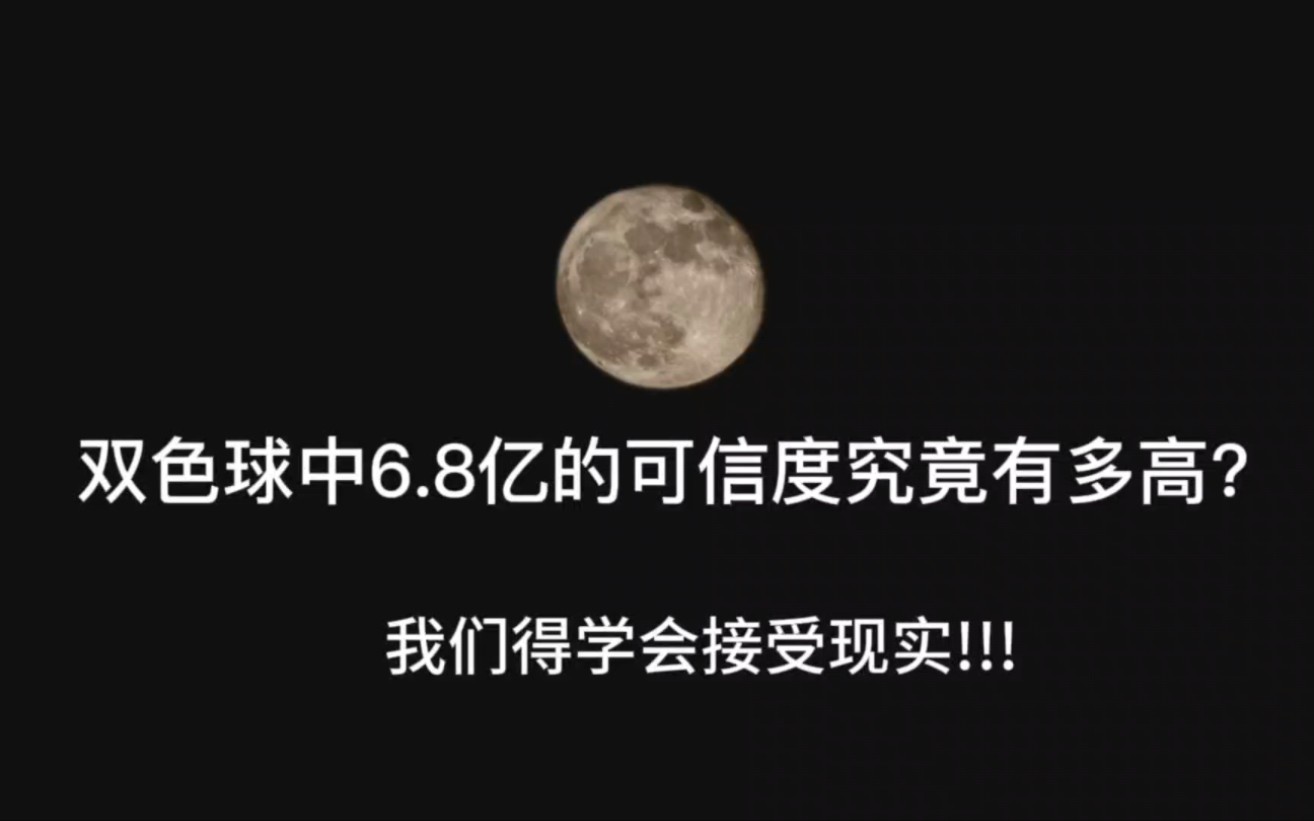 双色球中6.8亿的可信度究竟有多高?

我们得学会接受现实!!!